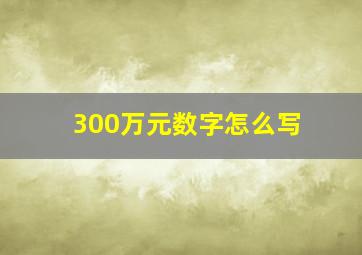 300万元数字怎么写